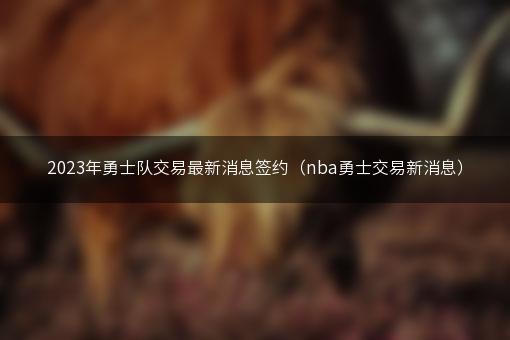 2023年勇士队交易最新消息签约（nba勇士交易新消息）